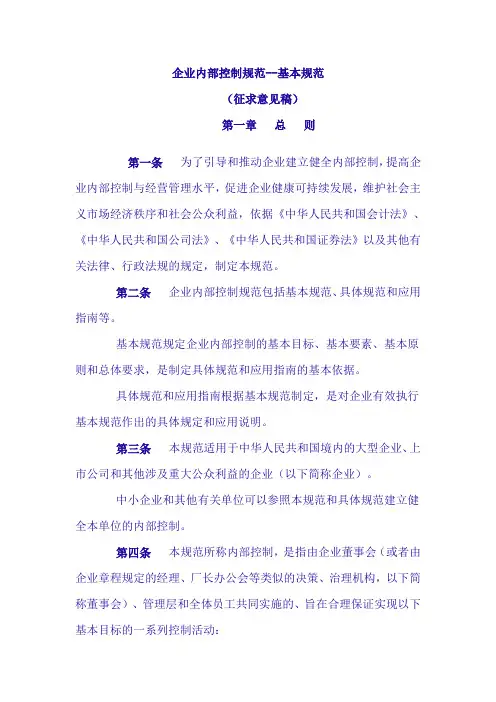 企业内部控制规范--基本规范

（征求意见稿）

第一章　总　则

第一条　为了引导和推动企业建立健全内部控制，提高企业内部控制与经营管理水平，促进企业健康可持续发展，维护社会主义市场经济秩序和社会公众利益，依据《中华人民共和国会计法》、《中华人民共和国公司法》、《中华人民共和国证券法》以及其他有关法律、行政法规的规定，制定本规范。

第二条　企业内部控制规范包括基本规范、具体规范和应用指南等。

基本规范规定企业内部控制的基本目标、基本要素、基本原则和总体要求，是制定具体规范和应用指南的基本依据。

具体规范和应用指南根据基本规范制定，是对企业有效执行基本规范作出的具体规定和应用说明。

第三条　本规范适用于中华人民共和国境内的大型企业、上市公司和其他涉及重大公众利益的企业（以下简称企业）。

中小企业和其他有关单位可以参照本规范和具体规范建立健全本单位的内部控制。

第四条　本规范所称内部控制，是指由企业董事会（或者由企业章程规定的经理、厂长办公会等类似的决策、治理机构，以下简称董事会）、管理层和全体员工共同实施的、旨在合理保证实现以下基本目标的一系列控制活动：